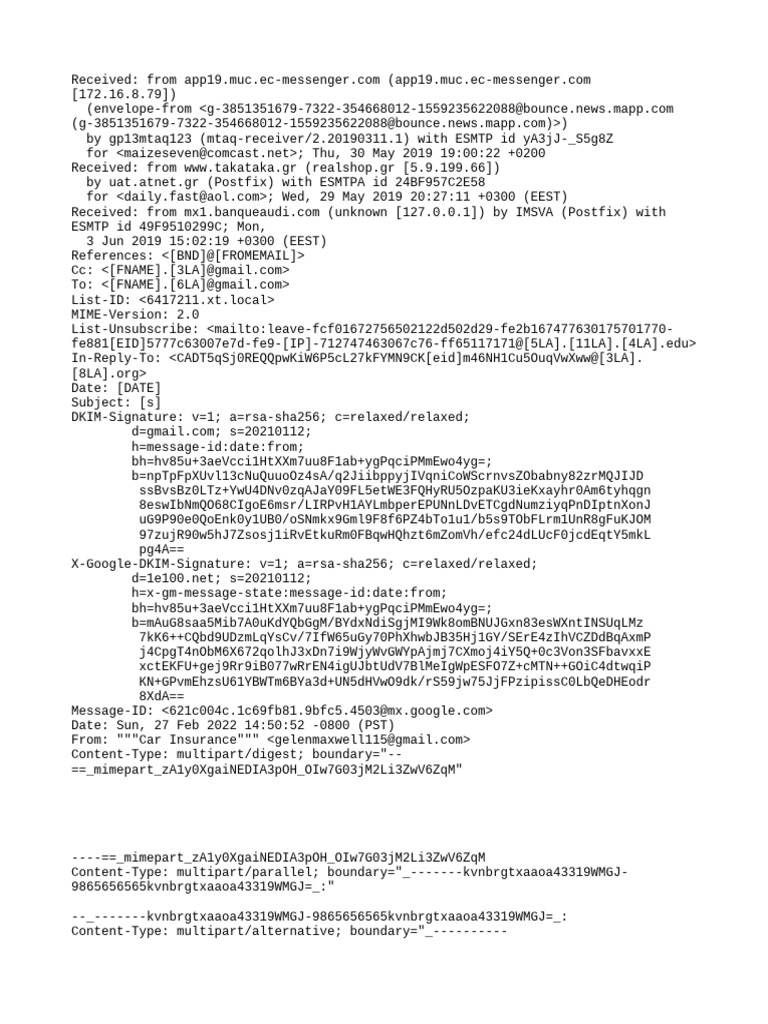 Received: from app19.muc.ec-messenger.com (app19.muc.ec-messenger.com [172.16.8.79])
  (envelope-from <g-3851351679-7322-354668012-1559235622088@bounce.news.mapp.com (g-3851351679-7322-354668012-1559235622088@bounce.news.mapp.com)>)
  by gp13mtaq123 (mtaq-receiver/2.20190311.1) with ESMTP id yA3jJ-_S5g8Z
  for <maizeseven@comcast.net>; Thu, 30 May 2019 19:00:22 +0200
Received: from www.takataka.gr (realshop.gr [5.9.199.66])
  by uat.atnet.gr (Postfix) with ESMTPA id 24BF957C2E58
  for <daily.fast@aol.com>; Wed, 29 May 2019 20:27:11 +0300 (EEST)
Received: from mx1.banqueaudi.com (unknown [127.0.0.1]) by IMSVA (Postfix) with ESMTP id 49F9510299C; Mon,
  3 Jun 2019 15:02:19 +0300 (EEST)
References: <[BND]@[FROMEMAIL]>
Cc: <[FNAME].[3LA]@gmail.com>
To: <[FNAME].[6LA]@gmail.com>
List-ID: <6417211.xt.local>
MIME-Version: 2.0
List-Unsubscribe: <mailto:leave-fcf01672756502122d502d29-fe2b167477630175701770-fe881[EID]5777c63007e7d-fe9-[IP]-712747463067c76-ff65117171@[5LA].[11LA].[4LA].edu>
In-Reply-To: <CADT5qSj0REQQpwKiW6P5cL27kFYMN9CK[eid]m46NH1Cu5OuqVwXww@[3LA].[8LA].org>
Date: [DATE]
Subject: [s]
DKIM-Signature: v=1; a=rsa-sha256; c=relaxed/relaxed;
        d=gmail.com; s=20210112;
        h=message-id:date:from;
        bh=hv85u+3aeVcci1HtXXm7uu8F1ab+ygPqciPMmEwo4yg=;
        b=npTpFpXUvl13cNuQuuoOz4sA/q2JiibppyjIVqniCoWScrnvsZObabny82zrMQJIJD
         ssBvsBz0LTz+YwU4DNv0zqAJaY09FL5etWE3FQHyRU5OzpaKU3ieKxayhr0Am6tyhqgn
         8eswIbNmQO68CIgoE6msr/LIRPvH1AYLmbperEPUNnLDvETCgdNumziyqPnDIptnXonJ
         uG9P90e0QoEnk0y1UB0/oSNmkx9Gml9F8f6PZ4bTo1u1/b5s9TObFLrm1UnR8gFuKJOM
         97zujR90w5hJ7Zsosj1iRvEtkuRm0FBqwHQhzt6mZomVh/efc24dLUcF0jcdEqtY5mkL
         pg4A==
X-Google-DKIM-Signature: v=1; a=rsa-sha256; c=relaxed/relaxed;
        d=1e100.net; s=20210112;
        h=x-gm-message-state:message-id:date:from;
        bh=hv85u+3aeVcci1HtXXm7uu8F1ab+ygPqciPMmEwo4yg=;
        b=mAuG8saa5Mib7A0uKdYQbGgM/BYdxNdiSgjMI9Wk8omBNUJGxn83esWXntINSUqLMz
         7kK6++CQbd9UDzmLqYsCv/7IfW65uGy70PhXhwbJB35Hj1GY/SErE4zIhVCZDdBqAxmP
         j4CpgT4nObM6X672qolhJ3xDn7i9WjyWvGWYpAjmj7CXmoj4iY5Q+0c3Von3SFbavxxE
         xctEKFU+gej9Rr9iB077wRrEN4igUJbtUdV7BlMeIgWpESFO7Z+cMTN++GOiC4dtwqiP
         KN+GPvmEhzsU61YBWTm6BYa3d+UN5dHVwO9dk/rS59jw75JjFPzipissC0LbQeDHEodr
         8XdA==
Message-ID: <621c004c.1c69fb81.9bfc5.4503@mx.google.com>
Date: Sun, 27 Feb 2022 14:50:52 -0800 (PST)
From: """Car Insurance""" <gelenmaxwell115@gmail.com>
Content-Type: multipart/digest; boundary="--==_mimepart_zA1y0XgaiNEDIA3pOH_OIw7G03jM2Li3ZwV6ZqM"

----==_mimepart_zA1y0XgaiNEDIA3pOH_OIw7G03jM2Li3ZwV6ZqM
Content-Type: multipart/parallel; boundary="_-------kvnbrgtxaaoa43319WMGJ-9865656565kvnbrgtxaaoa43319WMGJ=_:"

--_-------kvnbrgtxaaoa43319WMGJ-9865656565kvnbrgtxaaoa43319WMGJ=_:
Content-Type: multipart/alternative; boundary="_----------